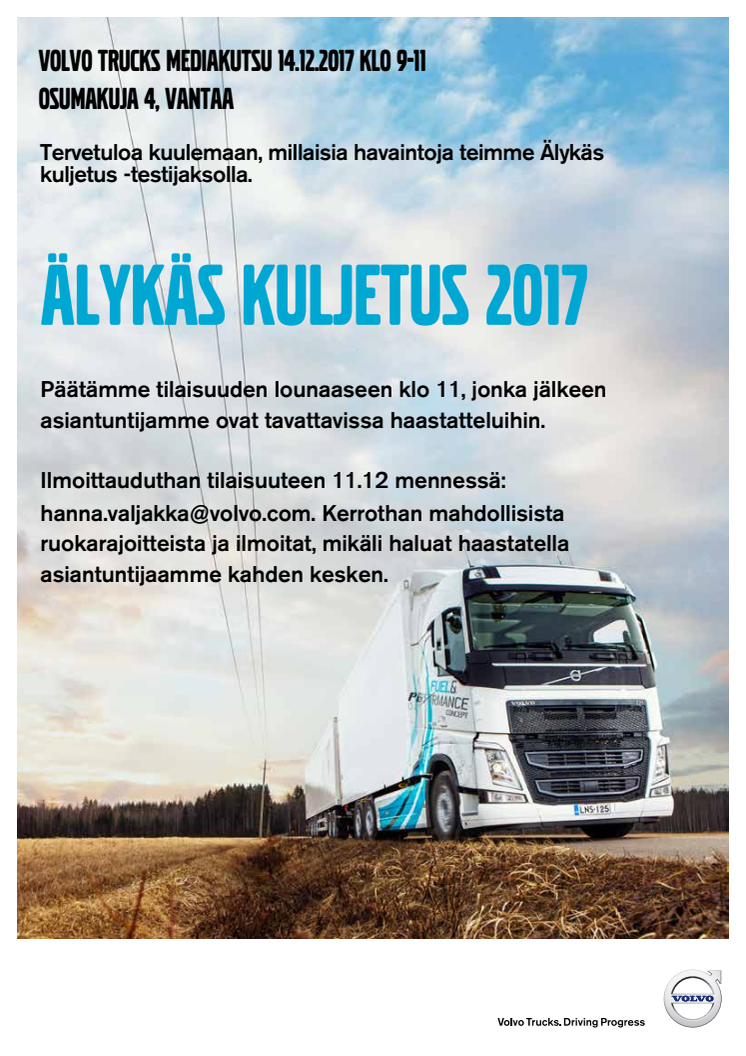 VOLVO TRUCKS MEDIAKUTSU 14.12.2017 KLO 9-11
OSUMAKUJA 4, VANTAA

Tervetuloa kuulemaan, millaisia havaintoja teimme Älykäs kuljetus -testijaksolla.

ÄLYKÄS KULJETUS 2017

Päätämme tilaisuuden lounaaseen klo 11, jonka jälkeen asiantuntijamme ovat tavattavissa haastatteluihin.

Ilmoittauduthan tilaisuuteen 11.12 mennessä: hanna.valjakka@volvo.com. Kerrothan mahdollisista ruokarajoitteista ja ilmoitat, mikäli haluat haastatella asiantuntijaamme kahden kesken.

FUEL & PERFORMANCE CONCEPT

VOLVO

LNS-125

Volvo Trucks. Driving Progress

VOLVO